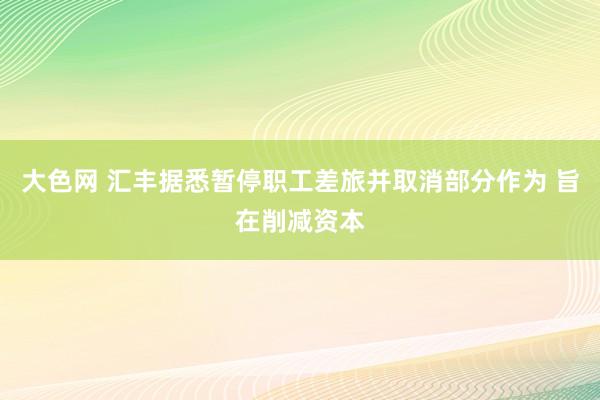 大色网 汇丰据悉暂停职工差旅并取消部分作为 旨在削减资本